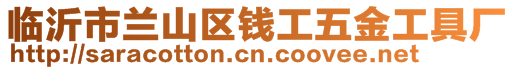 临沂市兰山区钱工五金工具厂
http://saracotton.cn.coovee.net